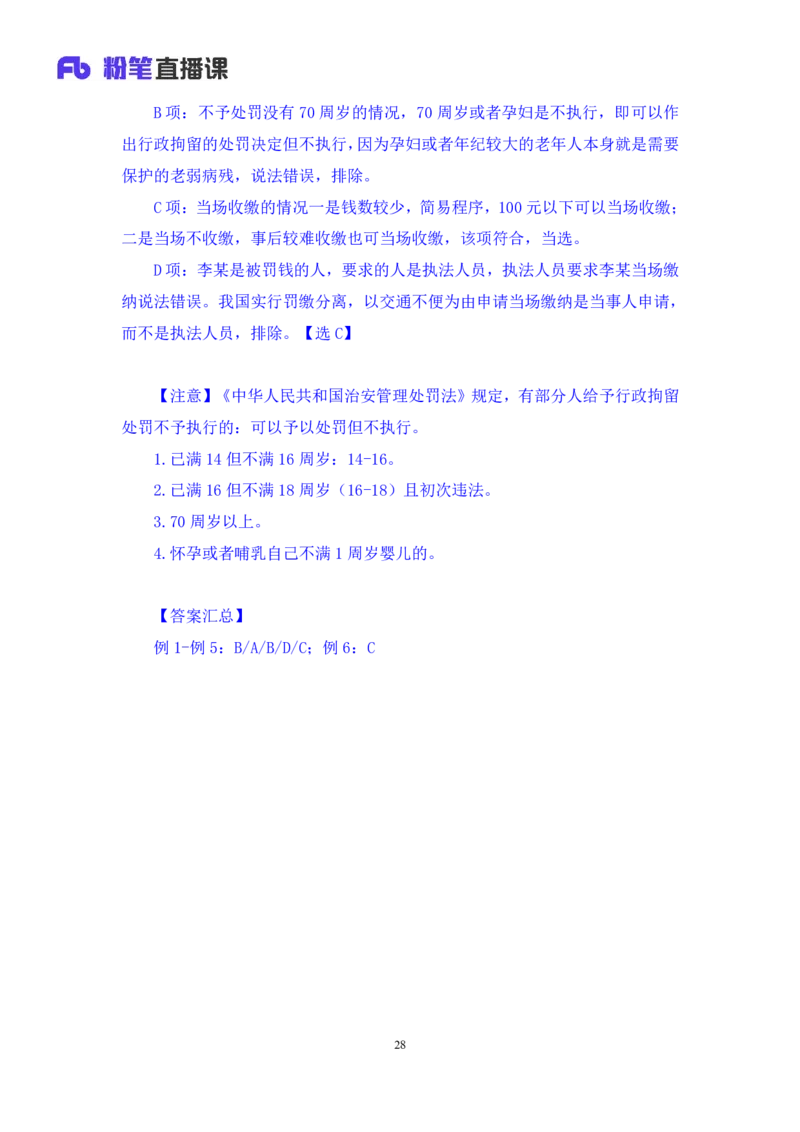 Fb 粉笔直播课

B 项：不予处罚没有 70 周岁的情况，70 周岁或者孕妇是不执行，即可以作出行政拘留的处罚决定但不执行，因为孕妇或者年纪较大的老年人本身就是需要保护的老弱病残，说法错误，排除。

C 项：当场收缴的情况一是钱数较少，简易程序，100 元以下可以当场收缴；二是当场不收缴，事后较难收缴也可当场收缴，该项符合，当选。

D 项：李某是被罚钱的人，要求的人是执法人员，执法人员要求李某当场缴纳说法错误。我国实行罚缴分离，以交通不便为由申请当场缴纳是当事人申请，而不是执法人员，排除。【选 C】

【注意】《中华人民共和国治安管理处罚法》规定，有部分人给予行政拘留处罚不予执行的：可以予以处罚但不执行。

1. 已满 14 但不满 16 周岁：14-16。

2. 已满 16 但不满 18 周岁（16-18）且初次违法。

3. 70 周岁以上。

4. 怀孕或者哺乳自己不满 1 周岁婴儿的。

【答案汇总】

例 1-例 5：B/A/B/D/C；例 6：C

28